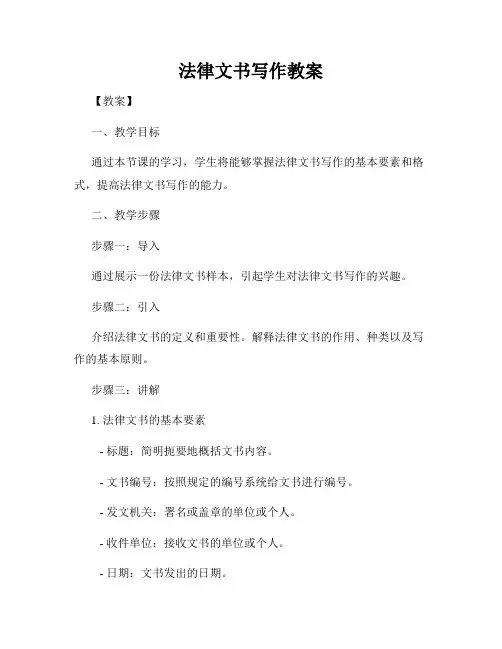 法律文书写作教案

【教案】

一、教学目标

通过本节课的学习，学生将能够掌握法律文书写作的基本要素和格式，提高法律文书写作的能力。

二、教学步骤

步骤一：导入

通过展示一份法律文书样本，引起学生对法律文书写作的兴趣。

步骤二：引入

介绍法律文书的定义和重要性。解释法律文书的作用、种类以及写作的基本原则。

步骤三：讲解

1. 法律文书的基本要素

- 标题：简明扼要地概括文书内容。

- 文书编号：按照规定的编号系统给文书进行编号。

- 发文机关：署名或盖章的单位或个人。

- 收件单位：接收文书的单位或个人。

- 日期：文书发出的日期。